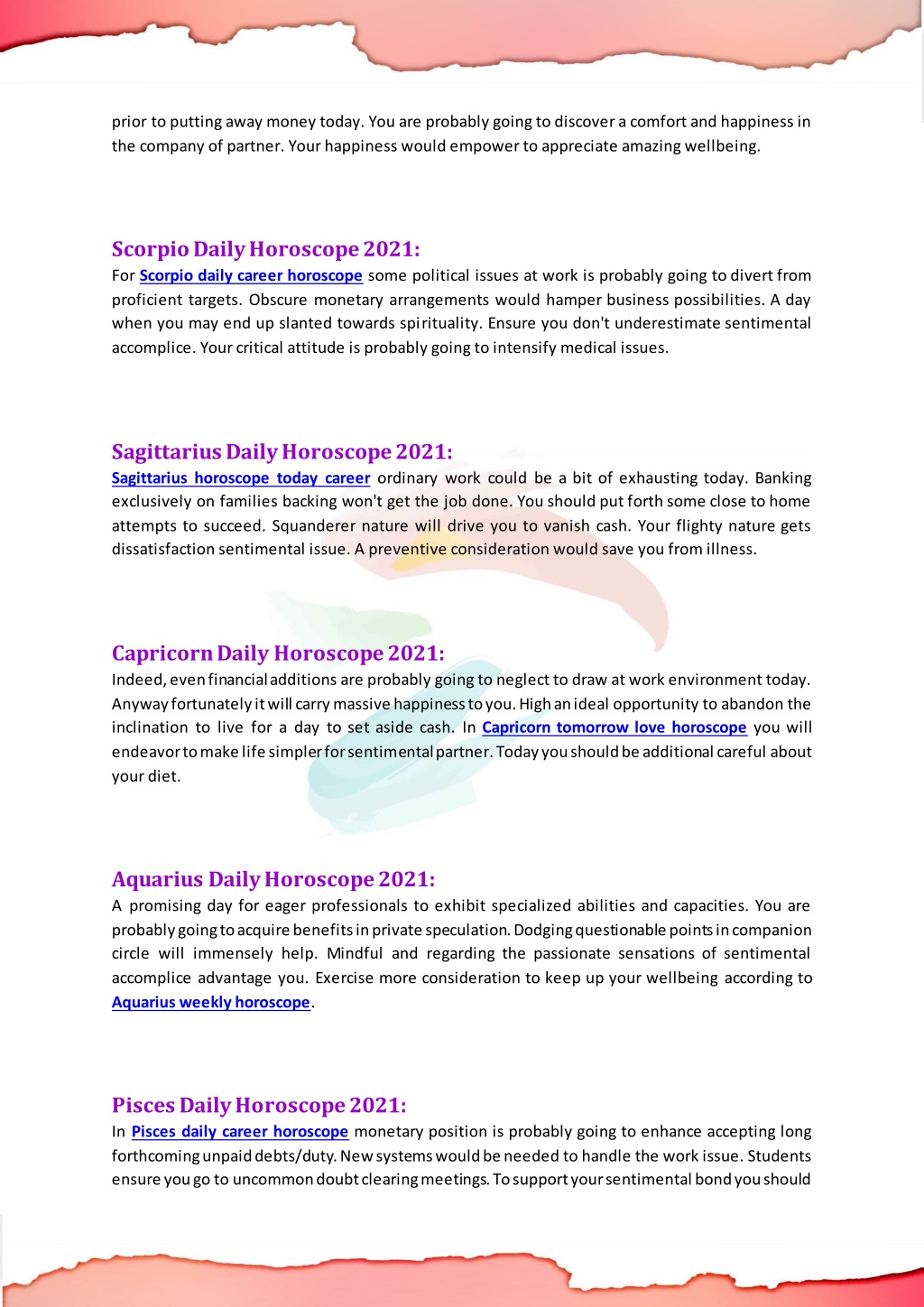 prior to putting away money today. You are probably going to discover a comfort and happiness in the company of partner. Your happiness would empower to appreciate amazing wellbeing.

Scorpio Daily Horoscope 2021:

For Scorpio daily career horoscope some political issues at work is probably going to divert from proficient targets. Obscure monetary arrangements would hamper business possibilities. A day when you may end up slanted towards spirituality. Ensure you don't underestimate sentimental accomplice. Your critical attitude is probably going to intensify medical issues.

Sagittarius Daily Horoscope 2021:

Sagittarius horoscope today career ordinary work could be a bit of exhausting today. Banking exclusively on families backing won't get the job done. You should put forth some close to home attempts to succeed. Squanderer nature will drive you to vanish cash. Your flighty nature gets dissatisfaction sentimental issue. A preventive consideration would save you from illness.

Capricorn Daily Horoscope 2021:

Indeed, even financial additions are probably going to neglect to draw at work environment today. Anyway fortunately it will carry massive happiness to you. High an ideal opportunity to abandon the inclination to live for a day to set aside cash. In Capricorn tomorrow love horoscope you will endeavor to make life simpler for sentimental partner. Today you should be additional careful about your diet.

Aquarius Daily Horoscope 2021:

A promising day for eager professionals to exhibit specialized abilities and capacities. You are probably going to acquire benefits in private speculation. Dodging questionable points in companion circle will immensely help. Mindful and regarding the passionate sensations of sentimental accomplice advantage you. Exercise more consideration to keep up your wellbeing according to Aquarius weekly horoscope.

Pisces Daily Horoscope 2021:

In Pisces daily career horoscope monetary position is probably going to enhance accepting long forthcoming unpaid debts/duty. New systems would be needed to handle the work issue. Students ensure you go to uncommon doubt clearing meetings. To support your sentimental bond you should